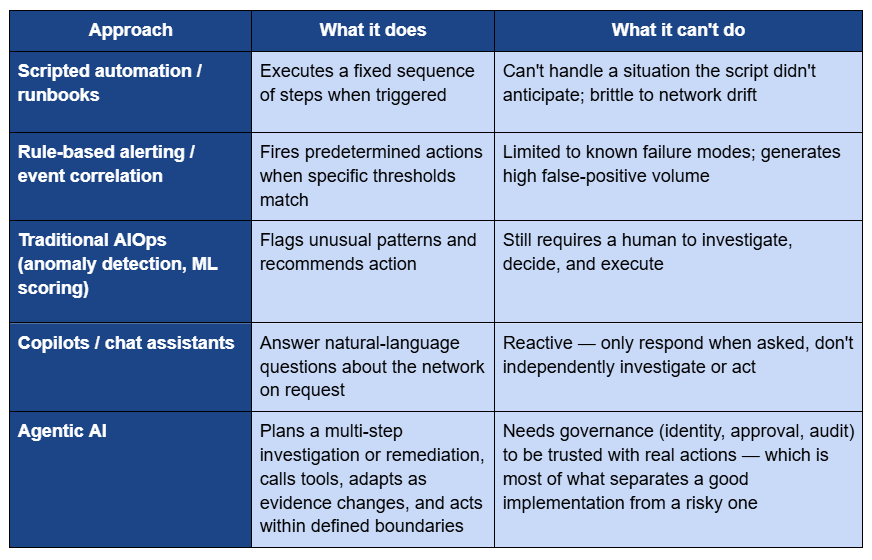 | Approach | What it does | What it can't do |
|---|---|---|
| Scripted automation / runbooks | Executes a fixed sequence of steps when triggered | Can't handle a situation the script didn't anticipate; brittle to network drift |
| Rule-based alerting / event correlation | Fires predetermined actions when specific thresholds match | Limited to known failure modes; generates high false-positive volume |
| Traditional AIOps (anomaly detection, ML scoring) | Flags unusual patterns and recommends action | Still requires a human to investigate, decide, and execute |
| Copilots / chat assistants | Answer natural-language questions about the network on request | Reactive — only respond when asked, don't independently investigate or act |
| Agentic AI | Plans a multi-step investigation or remediation, calls tools, adapts as evidence changes, and acts within defined boundaries | Needs governance (identity, approval, audit) to be trusted with real actions — which is most of what separates a good implementation from a risky one |